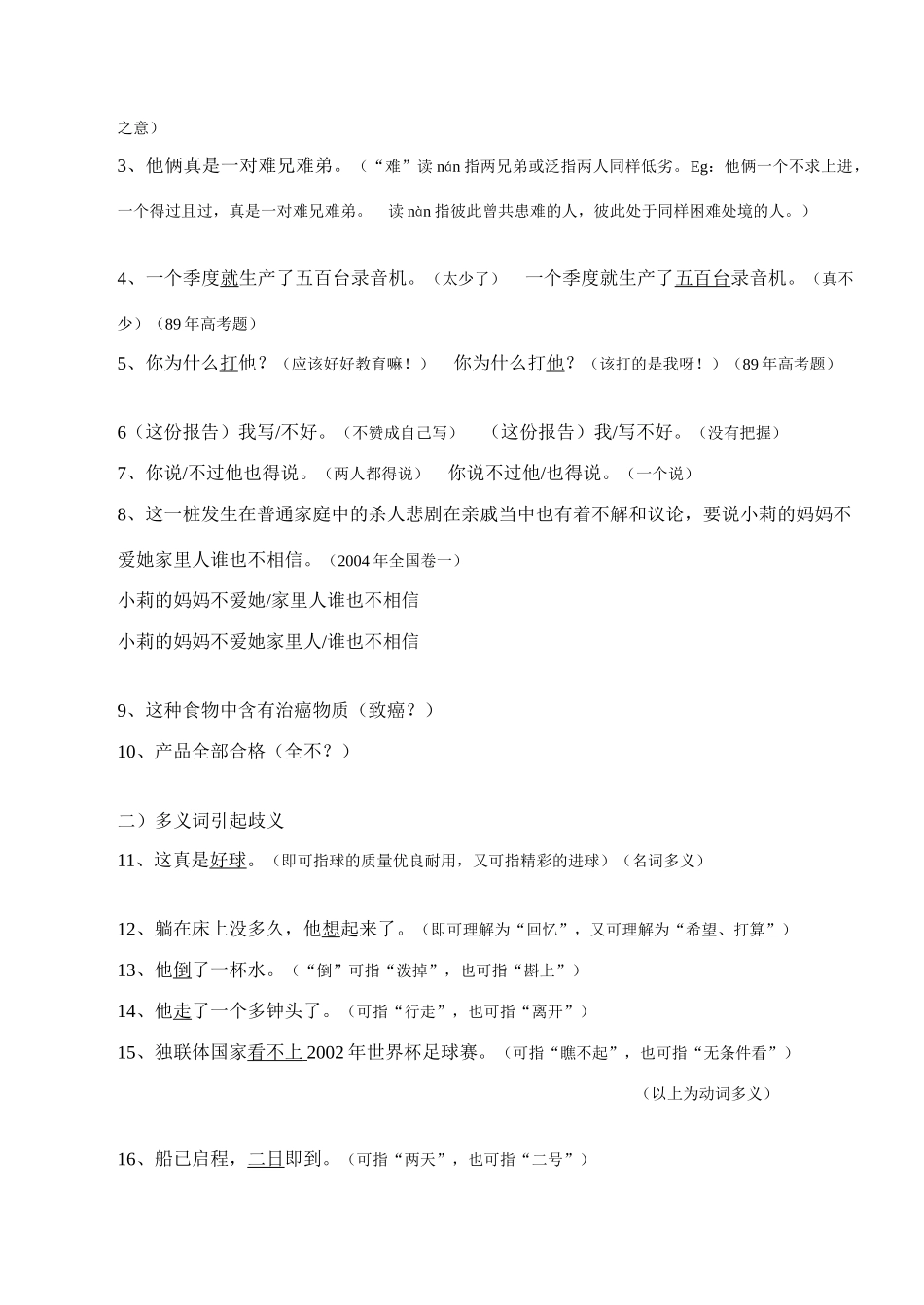 之意）

3、他俩真是一对难兄难弟。（“难”读 nán 指两兄弟或泛指两人同样低劣。Eg：他俩一个不求上进，一个得过且过，真是一对难兄难弟。 读 nàn 指彼此曾共患难的人，彼此处于同样困难处境的人。）

4、一个季度就生产了五百台录音机。（太少了） 一个季度就生产了五百台录音机。（真不少）（89 年高考题）

5、你为什么打他？（应该好好教育嘛！） 你为什么打他？（该打的是我呀！）（89 年高考题）

6（这份报告）我写/不好。（不赞成自己写） （这份报告）我/写不好。（没有把握）

7、你说/不过他也得说。（两人都得说） 你说不过他/也得说。（一个说）

8、这一桩发生在普通家庭中的杀人悲剧在亲戚当中也有着不解和议论，要说小莉的妈妈不爱她家里人谁也不相信。（2004 年全国卷一）

小莉的妈妈不爱她/家里人谁也不相信

小莉的妈妈不爱她家里人/谁也不相信

9、这种食物中含有治癌物质（致癌？）

10、产品全部合格（全不？）

二）多义词引起歧义

11、这真是好球。（即可指球的质量优良耐用，又可指精彩的进球）（名词多义）

12、躺在床上没多久，他想起来了。（即可理解为“回忆”，又可理解为“希望、打算”）

13、他倒了一杯水。（“倒”可指“泼掉”，也可指“斟上”）

14、他走了一个多钟头了。（可指“行走”，也可指“离开”）

15、独联体国家看不上 2002 年世界杯足球赛。（可指“瞧不起”，也可指“无条件看”）

（以上为动词多义）

16、船已启程，二日即到。（可指“两天”，也可指“二号”）